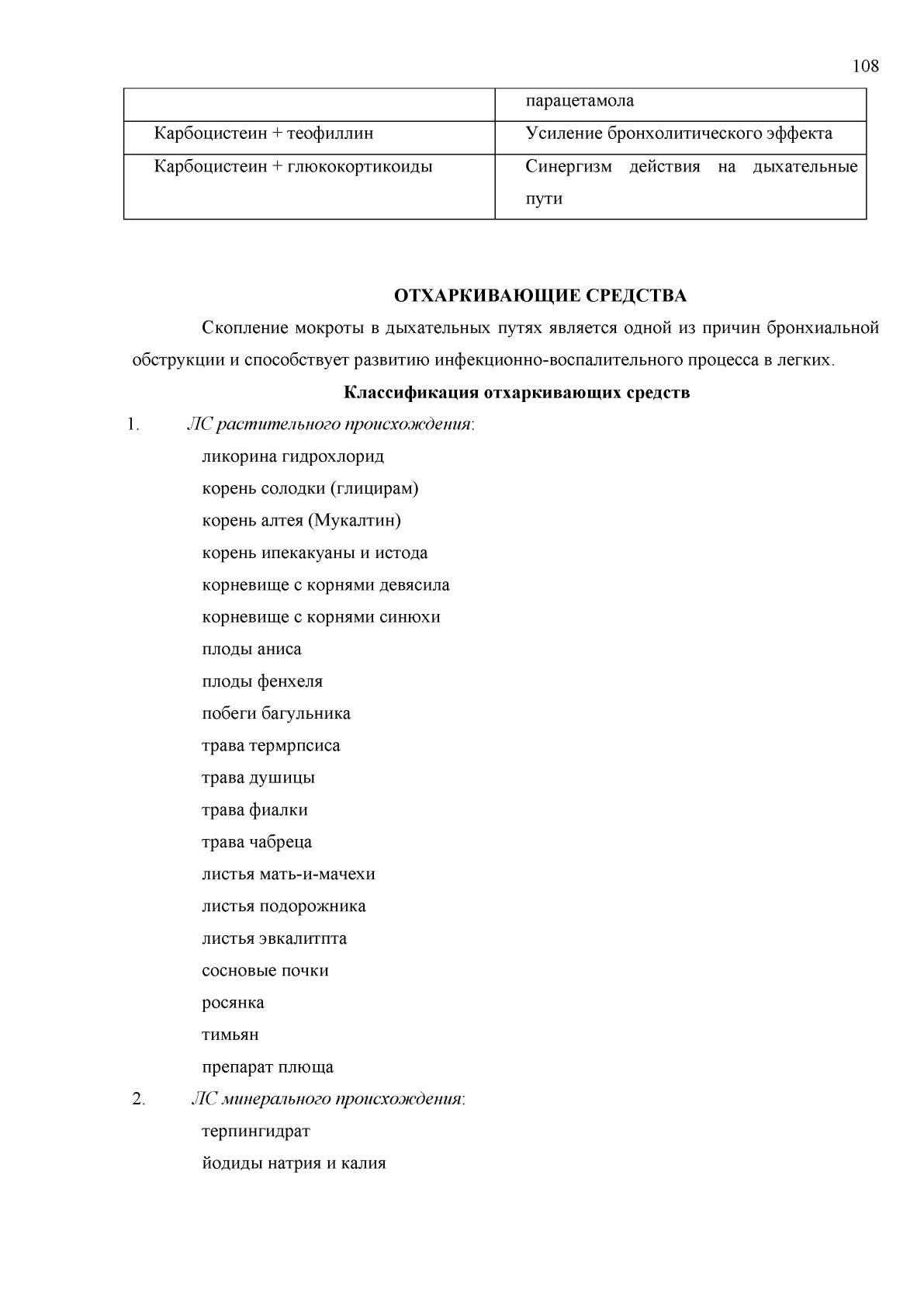 108

| | парацетамола |
|---|---|
| Карбоцистеин + теофиллин | Усиление бронхолитического эффекта |
| Карбоцистеин + глюкокортикоиды | Синергизм действия на дыхательные пути |

ОТХАРКИВАЮЩИЕ СРЕДСТВА

Скопление мокроты в дыхательных путях является одной из причин бронхиальной обструкции и способствует развитию инфекционно-воспалительного процесса в легких.

Классификация отхаркивающих средств

1. ЛС растительного происхождения:
ликорина гидрохлорид
корень солодки (глицирам)
корень алтея (Мукалтин)
корень ипекакуаны и истода
корневище с корнями девясила
корневище с корнями синюхи
плоды аниса
плоды фенхеля
побеги багульника
трава термрпсиса
трава душицы
трава фиалки
трава чабреца
листья мать-и-мачехи
листья подорожника
листья эвкалитпта
сосновые почки
росянка
тимьян
препарат плюща
2. ЛС минерального происхождения:
терпингидрат
йодиды натрия и калия